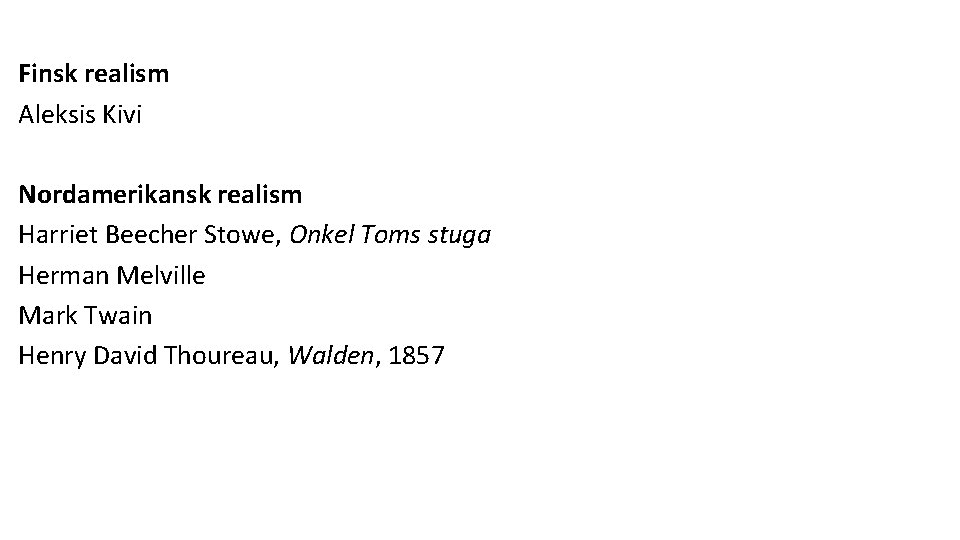 Finsk realism
Aleksis Kivi

Nordamerikansk realism
Harriet Beecher Stowe, Onkel Toms stuga
Herman Melville
Mark Twain
Henry David Thoureau, Walden, 1857